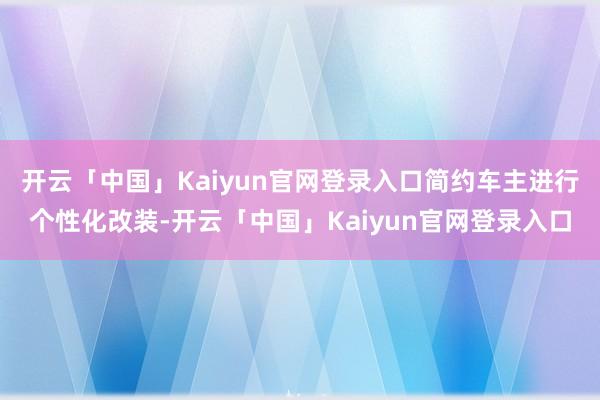 开云「中国」Kaiyun官网登录入口简约车主进行个性化改装-开云「中国」Kaiyun官网登录入口